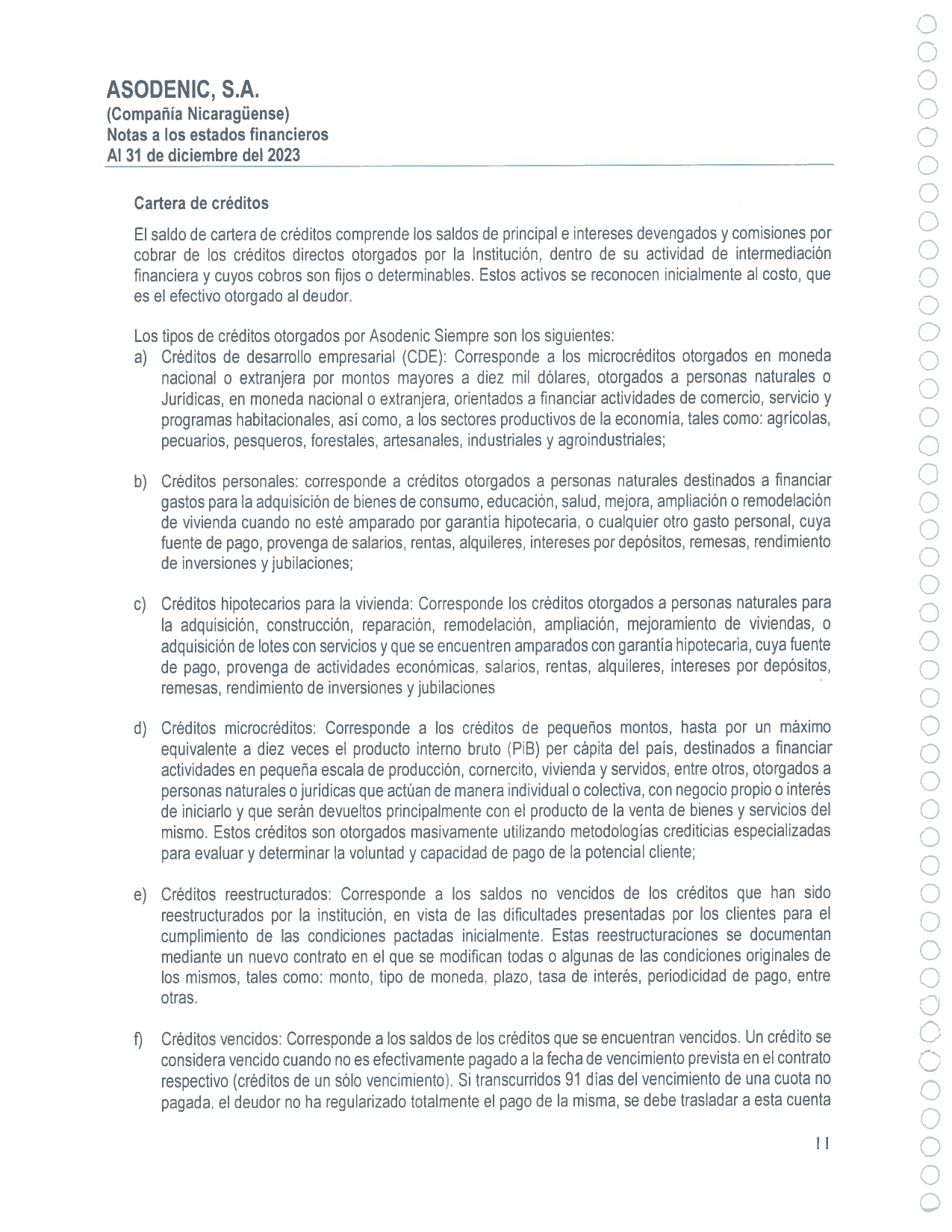 ASODENIC, S.A.
(Compañía Nicaragüense)
Notas a los estados financieros
Al 31 de diciembre del 2023

Cartera de créditos

El saldo de cartera de créditos comprende los saldos de principal e intereses devengados y comisiones por cobrar de los créditos directos otorgados por la Institución, dentro de su actividad de intermediación financiera y cuyos cobros son fijos o determinables. Estos activos se reconocen inicialmente al costo, que es el efectivo otorgado al deudor.

Los tipos de créditos otorgados por Asodenic Siempre son los siguientes:
a) Créditos de desarrollo empresarial (CDE): Corresponde a los microcréditos otorgados en moneda nacional o extranjera por montos mayores a diez mil dólares, otorgados a personas naturales o Jurídicas, en moneda nacional o extranjera, orientados a financiar actividades de comercio, servicio y programas habitacionales, así como, a los sectores productivos de la economía, tales como: agrícolas, pecuarios, pesqueros, forestales, artesanales, industriales y agroindustriales;

b) Créditos personales: corresponde a créditos otorgados a personas naturales destinados a financiar gastos para la adquisición de bienes de consumo, educación, salud, mejora, ampliación o remodelación de vivienda cuando no esté amparado por garantía hipotecaria, o cualquier otro gasto personal, cuya fuente de pago, provenga de salarios, rentas, alquileres, intereses por depósitos, remesas, rendimiento de inversiones y jubilaciones;

c) Créditos hipotecarios para la vivienda: Corresponde los créditos otorgados a personas naturales para la adquisición, construcción, reparación, remodelación, ampliación, mejoramiento de viviendas, o adquisición de lotes con servicios y que se encuentren amparados con garantía hipotecaria, cuya fuente de pago, provenga de actividades económicas, salarios, rentas, alquileres, intereses por depósitos, remesas, rendimiento de inversiones y jubilaciones

d) Créditos microcréditos: Corresponde a los créditos de pequeños montos, hasta por un máximo equivalente a diez veces el producto interno bruto (PiB) per cápita del país, destinados a financiar actividades en pequeña escala de producción, cornercito, vivienda y servidos, entre otros, otorgados a personas naturales o jurídicas que actúan de manera individual o colectiva, con negocio propio o interés de iniciarlo y que serán devueltos principalmente con el producto de la venta de bienes y servicios del mismo. Estos créditos son otorgados masivamente utilizando metodologías crediticias especializadas para evaluar y determinar la voluntad y capacidad de pago de la potencial cliente;

e) Créditos reestructurados: Corresponde a los saldos no vencidos de los créditos que han sido reestructurados por la institución, en vista de las dificultades presentadas por los clientes para el cumplimiento de las condiciones pactadas inicialmente. Estas reestructuraciones se documentan mediante un nuevo contrato en el que se modifican todas o algunas de las condiciones originales de los mismos, tales como: monto, tipo de moneda, plazo, tasa de interés, periodicidad de pago, entre otras.

f) Créditos vencidos: Corresponde a los saldos de los créditos que se encuentran vencidos. Un crédito se considera vencido cuando no es efectivamente pagado a la fecha de vencimiento prevista en el contrato respectivo (créditos de un sólo vencimiento). Si transcurridos 91 días del vencimiento de una cuota no pagada, el deudor no ha regularizado totalmente el pago de la misma, se debe trasladar a esta cuenta

11